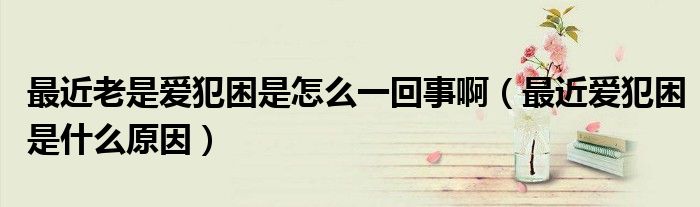 最近老是爱犯困是怎么一回事啊（最近爱犯困是什么原因）